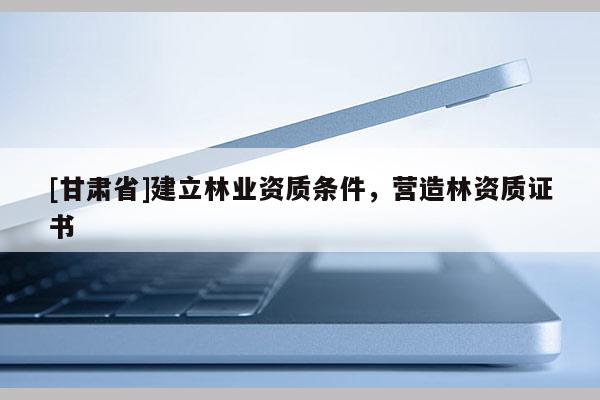 [甘肃省]建立林业资质条件，营造林资质证书